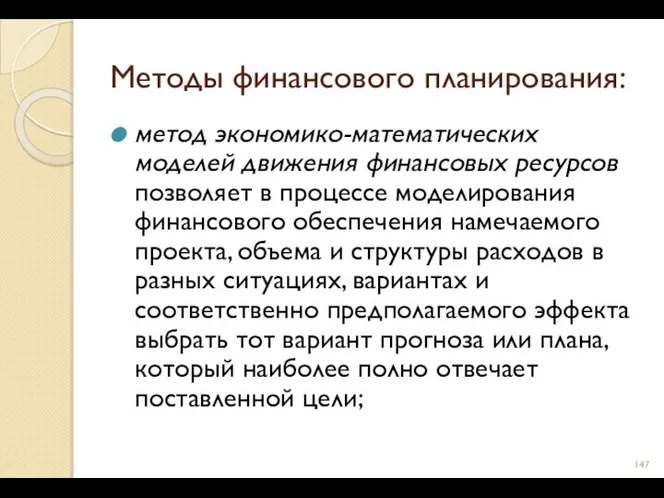 Методы финансового планирования:

метод экономико-математических моделей движения финансовых ресурсов позволяет в процессе моделирования финансового обеспечения намечаемого проекта, объема и структуры расходов в разных ситуациях, вариантах и соответственно предполагаемого эффекта выбрать тот вариант прогноза или плана, который наиболее полно отвечает поставленной цели;

147